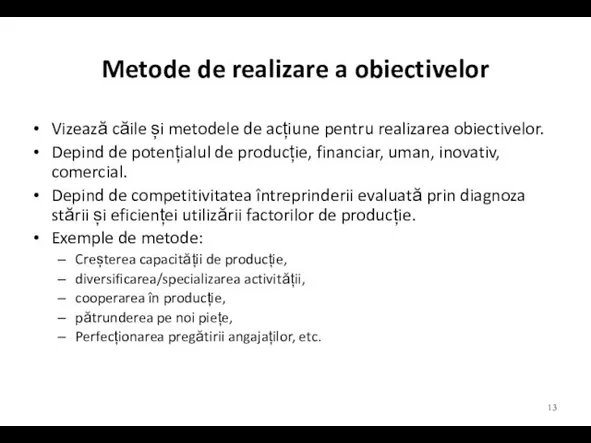 Metode de realizare a obiectivelor

• Vizează căile și metodele de acțiune pentru realizarea obiectivelor.
• Depind de potențialul de producție, financiar, uman, inovativ, comercial.
• Depind de competitivitatea întreprinderii evaluată prin diagnoza stării și eficienței utilizării factorilor de producție.
• Exemple de metode:
– Creșterea capacității de producție,
– diversificarea/specializarea activității,
– cooperarea în producție,
– pătrunderea pe noi piețe,
– Perfecționarea pregătirii angajaților, etc.

13